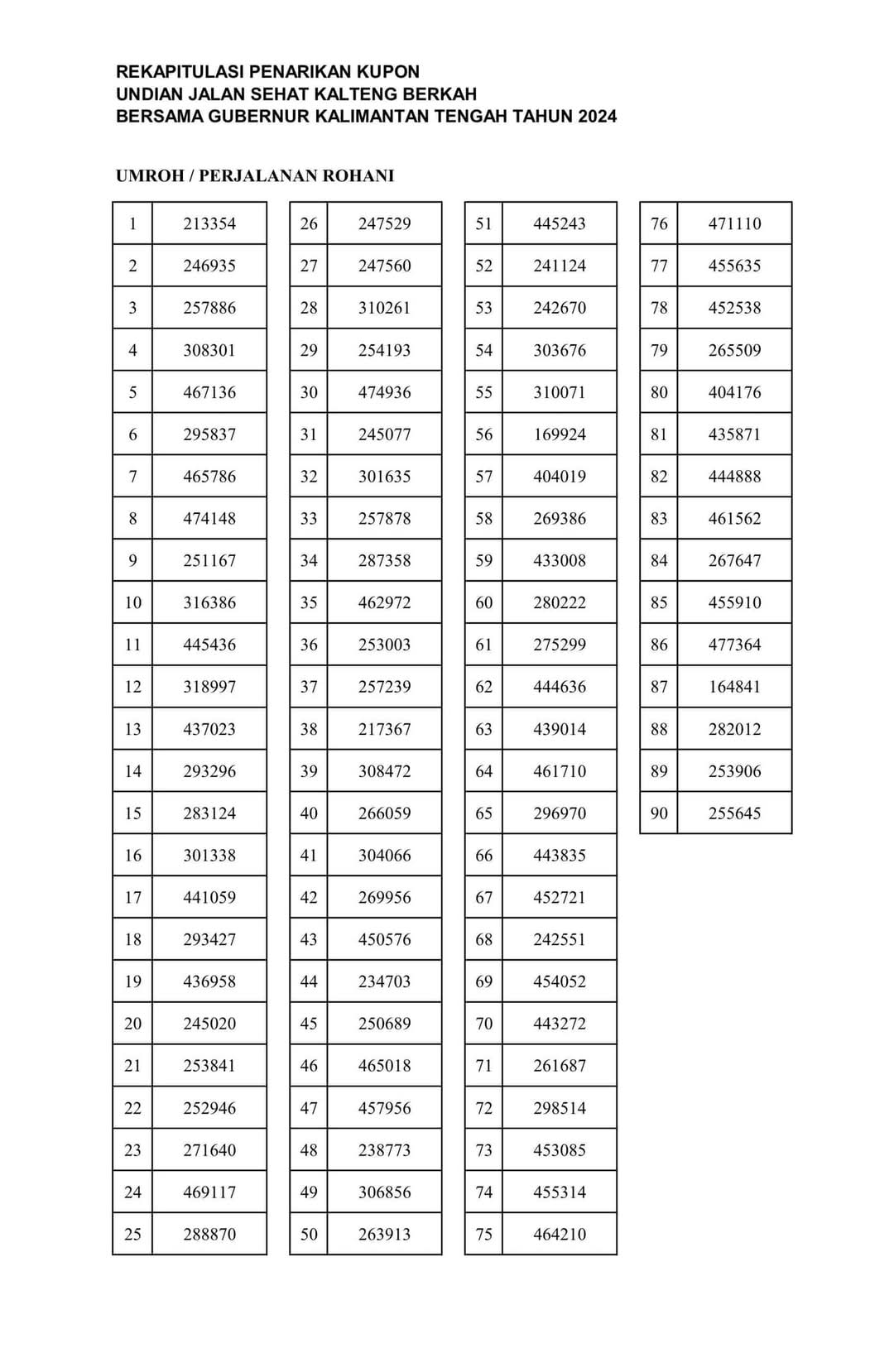 REKAPITULASI PENARIKAN KUPON
UNDIAN JALAN SEHAT KALTENG BERKAH
BERSAMA GUBERNUR KALIMANTAN TENGAH TAHUN 2024

UMROH / PERJALANAN ROHANI

| | |
|---|---|
| 1 | 213354 |
| 2 | 246935 |
| 3 | 257886 |
| 4 | 308301 |
| 5 | 467136 |
| 6 | 295837 |
| 7 | 465786 |
| 8 | 474148 |
| 9 | 251167 |
| 10 | 316386 |
| 11 | 445436 |
| 12 | 318997 |
| 13 | 437023 |
| 14 | 293296 |
| 15 | 283124 |
| 16 | 301338 |
| 17 | 441059 |
| 18 | 293427 |
| 19 | 436958 |
| 20 | 245020 |
| 21 | 253841 |
| 22 | 252946 |
| 23 | 271640 |
| 24 | 469117 |
| 25 | 288870 |

| | |
|---|---|
| 26 | 247529 |
| 27 | 247560 |
| 28 | 310261 |
| 29 | 254193 |
| 30 | 474936 |
| 31 | 245077 |
| 32 | 301635 |
| 33 | 257878 |
| 34 | 287358 |
| 35 | 462972 |
| 36 | 253003 |
| 37 | 257239 |
| 38 | 217367 |
| 39 | 308472 |
| 40 | 266059 |
| 41 | 304066 |
| 42 | 269956 |
| 43 | 450576 |
| 44 | 234703 |
| 45 | 250689 |
| 46 | 465018 |
| 47 | 457956 |
| 48 | 238773 |
| 49 | 306856 |
| 50 | 263913 |

| | |
|---|---|
| 51 | 445243 |
| 52 | 241124 |
| 53 | 242670 |
| 54 | 303676 |
| 55 | 310071 |
| 56 | 169924 |
| 57 | 404019 |
| 58 | 269386 |
| 59 | 433008 |
| 60 | 280222 |
| 61 | 275299 |
| 62 | 444636 |
| 63 | 439014 |
| 64 | 461710 |
| 65 | 296970 |
| 66 | 443835 |
| 67 | 452721 |
| 68 | 242551 |
| 69 | 454052 |
| 70 | 443272 |
| 71 | 261687 |
| 72 | 298514 |
| 73 | 453085 |
| 74 | 455314 |
| 75 | 464210 |

| | |
|---|---|
| 76 | 471110 |
| 77 | 455635 |
| 78 | 452538 |
| 79 | 265509 |
| 80 | 404176 |
| 81 | 435871 |
| 82 | 444888 |
| 83 | 461562 |
| 84 | 267647 |
| 85 | 455910 |
| 86 | 477364 |
| 87 | 164841 |
| 88 | 282012 |
| 89 | 253906 |
| 90 | 255645 |